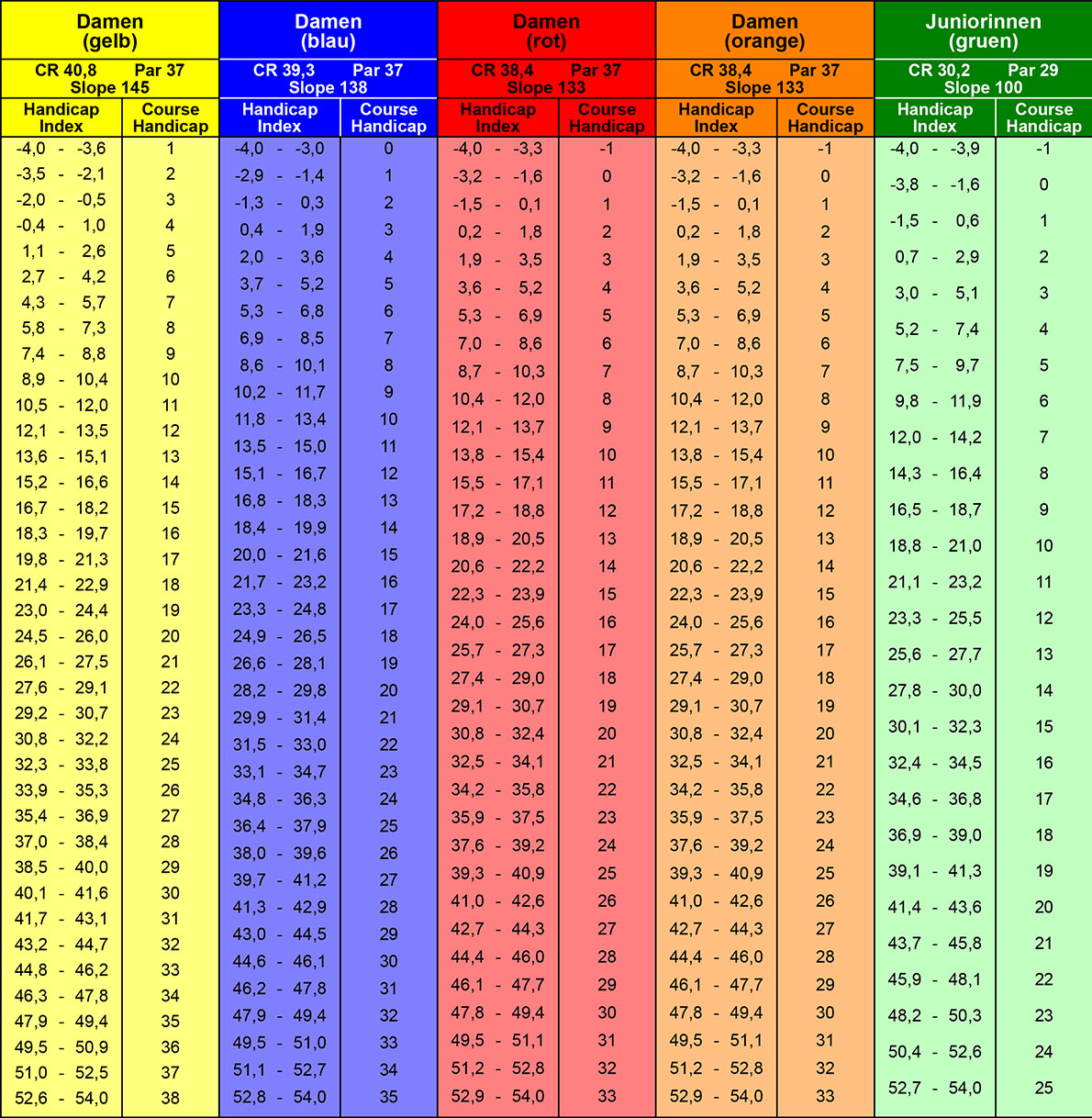 Damen (gelb)
CR 40,8 Par 37
Slope 145

| Handicap Index | Course Handicap |
|---|---|
| -4,0 - -3,6 | 1 |
| -3,5 - -2,1 | 2 |
| -2,0 - -0,5 | 3 |
| -0,4 - 1,0 | 4 |
| 1,1 - 2,6 | 5 |
| 2,7 - 4,2 | 6 |
| 4,3 - 5,7 | 7 |
| 5,8 - 7,3 | 8 |
| 7,4 - 8,8 | 9 |
| 8,9 - 10,4 | 10 |
| 10,5 - 12,0 | 11 |
| 12,1 - 13,5 | 12 |
| 13,6 - 15,1 | 13 |
| 15,2 - 16,6 | 14 |
| 16,7 - 18,2 | 15 |
| 18,3 - 19,7 | 16 |
| 19,8 - 21,3 | 17 |
| 21,4 - 22,9 | 18 |
| 23,0 - 24,4 | 19 |
| 24,5 - 26,0 | 20 |
| 26,1 - 27,5 | 21 |
| 27,6 - 29,1 | 22 |
| 29,2 - 30,7 | 23 |
| 30,8 - 32,2 | 24 |
| 32,3 - 33,8 | 25 |
| 33,9 - 35,3 | 26 |
| 35,4 - 36,9 | 27 |
| 37,0 - 38,4 | 28 |
| 38,5 - 40,0 | 29 |
| 40,1 - 41,6 | 30 |
| 41,7 - 43,1 | 31 |
| 43,2 - 44,7 | 32 |
| 44,8 - 46,2 | 33 |
| 46,3 - 47,8 | 34 |
| 47,9 - 49,4 | 35 |
| 49,5 - 50,9 | 36 |
| 51,0 - 52,5 | 37 |
| 52,6 - 54,0 | 38 |

Damen (blau)
CR 39,3 Par 37
Slope 138

| Handicap Index | Course Handicap |
|---|---|
| -4,0 - -3,0 | 0 |
| -2,9 - -1,4 | 1 |
| -1,3 - 0,3 | 2 |
| 0,4 - 1,9 | 3 |
| 2,0 - 3,6 | 4 |
| 3,7 - 5,2 | 5 |
| 5,3 - 6,8 | 6 |
| 6,9 - 8,5 | 7 |
| 8,6 - 10,1 | 8 |
| 10,2 - 11,7 | 9 |
| 11,8 - 13,4 | 10 |
| 13,5 - 15,0 | 11 |
| 15,1 - 16,7 | 12 |
| 16,8 - 18,3 | 13 |
| 18,4 - 19,9 | 14 |
| 20,0 - 21,6 | 15 |
| 21,7 - 23,2 | 16 |
| 23,3 - 24,8 | 17 |
| 24,9 - 26,5 | 18 |
| 26,6 - 28,1 | 19 |
| 28,2 - 29,8 | 20 |
| 29,9 - 31,4 | 21 |
| 31,5 - 33,0 | 22 |
| 33,1 - 34,7 | 23 |
| 34,8 - 36,3 | 24 |
| 36,4 - 37,9 | 25 |
| 38,0 - 39,6 | 26 |
| 39,7 - 41,2 | 27 |
| 41,3 - 42,9 | 28 |
| 43,0 - 44,5 | 29 |
| 44,6 - 46,1 | 30 |
| 46,2 - 47,8 | 31 |
| 47,9 - 49,4 | 32 |
| 49,5 - 51,0 | 33 |
| 51,1 - 52,7 | 34 |
| 52,8 - 54,0 | 35 |

Damen (rot)
CR 38,4 Par 37
Slope 133

| Handicap Index | Course Handicap |
|---|---|
| -4,0 - -3,3 | -1 |
| -3,2 - -1,6 | 0 |
| -1,5 - 0,1 | 1 |
| 0,2 - 1,8 | 2 |
| 1,9 - 3,5 | 3 |
| 3,6 - 5,2 | 4 |
| 5,3 - 6,9 | 5 |
| 7,0 - 8,6 | 6 |
| 8,7 - 10,3 | 7 |
| 10,4 - 12,0 | 8 |
| 12,1 - 13,7 | 9 |
| 13,8 - 15,4 | 10 |
| 15,5 - 17,1 | 11 |
| 17,2 - 18,8 | 12 |
| 18,9 - 20,5 | 13 |
| 20,6 - 22,2 | 14 |
| 22,3 - 23,9 | 15 |
| 24,0 - 25,6 | 16 |
| 25,7 - 27,3 | 17 |
| 27,4 - 29,0 | 18 |
| 29,1 - 30,7 | 19 |
| 30,8 - 32,4 | 20 |
| 32,5 - 34,1 | 21 |
| 34,2 - 35,8 | 22 |
| 35,9 - 37,5 | 23 |
| 37,6 - 39,2 | 24 |
| 39,3 - 40,9 | 25 |
| 41,0 - 42,6 | 26 |
| 42,7 - 44,3 | 27 |
| 44,4 - 46,0 | 28 |
| 46,1 - 47,7 | 29 |
| 47,8 - 49,4 | 30 |
| 49,5 - 51,1 | 31 |
| 51,2 - 52,8 | 32 |
| 52,9 - 54,0 | 33 |

Damen (orange)
CR 38,4 Par 37
Slope 133

| Handicap Index | Course Handicap |
|---|---|
| -4,0 - -3,3 | -1 |
| -3,2 - -1,6 | 0 |
| -1,5 - 0,1 | 1 |
| 0,2 - 1,8 | 2 |
| 1,9 - 3,5 | 3 |
| 3,6 - 5,2 | 4 |
| 5,3 - 6,9 | 5 |
| 7,0 - 8,6 | 6 |
| 8,7 - 10,3 | 7 |
| 10,4 - 12,0 | 8 |
| 12,1 - 13,7 | 9 |
| 13,8 - 15,4 | 10 |
| 15,5 - 17,1 | 11 |
| 17,2 - 18,8 | 12 |
| 18,9 - 20,5 | 13 |
| 20,6 - 22,2 | 14 |
| 22,3 - 23,9 | 15 |
| 24,0 - 25,6 | 16 |
| 25,7 - 27,3 | 17 |
| 27,4 - 29,0 | 18 |
| 29,1 - 30,7 | 19 |
| 30,8 - 32,4 | 20 |
| 32,5 - 34,1 | 21 |
| 34,2 - 35,8 | 22 |
| 35,9 - 37,5 | 23 |
| 37,6 - 39,2 | 24 |
| 39,3 - 40,9 | 25 |
| 41,0 - 42,6 | 26 |
| 42,7 - 44,3 | 27 |
| 44,4 - 46,0 | 28 |
| 46,1 - 47,7 | 29 |
| 47,8 - 49,4 | 30 |
| 49,5 - 51,1 | 31 |
| 51,2 - 52,8 | 32 |
| 52,9 - 54,0 | 33 |

Juniorinnen (gruen)
CR 30,2 Par 29
Slope 100

| Handicap Index | Course Handicap |
|---|---|
| -4,0 - -3,9 | -1 |
| -3,8 - -1,6 | 0 |
| -1,5 - 0,6 | 1 |
| 0,7 - 2,9 | 2 |
| 3,0 - 5,1 | 3 |
| 5,2 - 7,4 | 4 |
| 7,5 - 9,7 | 5 |
| 9,8 - 11,9 | 6 |
| 12,0 - 14,2 | 7 |
| 14,3 - 16,4 | 8 |
| 16,5 - 18,7 | 9 |
| 18,8 - 21,0 | 10 |
| 21,1 - 23,2 | 11 |
| 23,3 - 25,5 | 12 |
| 25,6 - 27,7 | 13 |
| 27,8 - 30,0 | 14 |
| 30,1 - 32,3 | 15 |
| 32,4 - 34,5 | 16 |
| 34,6 - 36,8 | 17 |
| 36,9 - 39,0 | 18 |
| 39,1 - 41,3 | 19 |
| 41,4 - 43,6 | 20 |
| 43,7 - 45,8 | 21 |
| 45,9 - 48,1 | 22 |
| 48,2 - 50,3 | 23 |
| 50,4 - 52,6 | 24 |
| 52,7 - 54,0 | 25 |